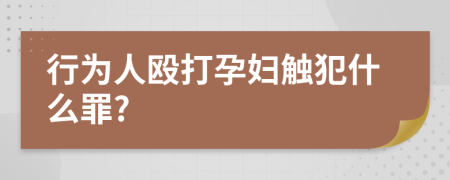 行为人殴打孕妇触犯什么罪?